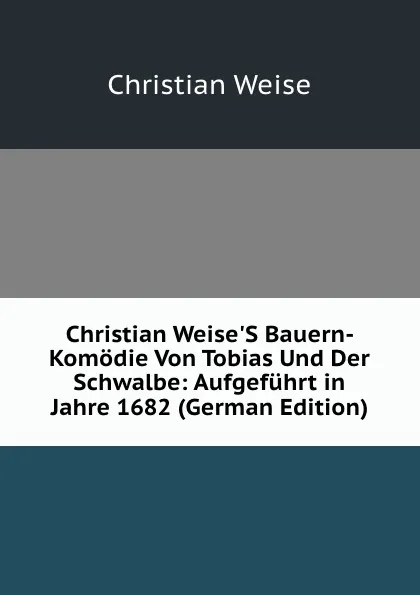 Christian Weise

Christian Weise'S Bauern-Komödie Von Tobias Und Der Schwalbe: Aufgeführt in Jahre 1682 (German Edition)